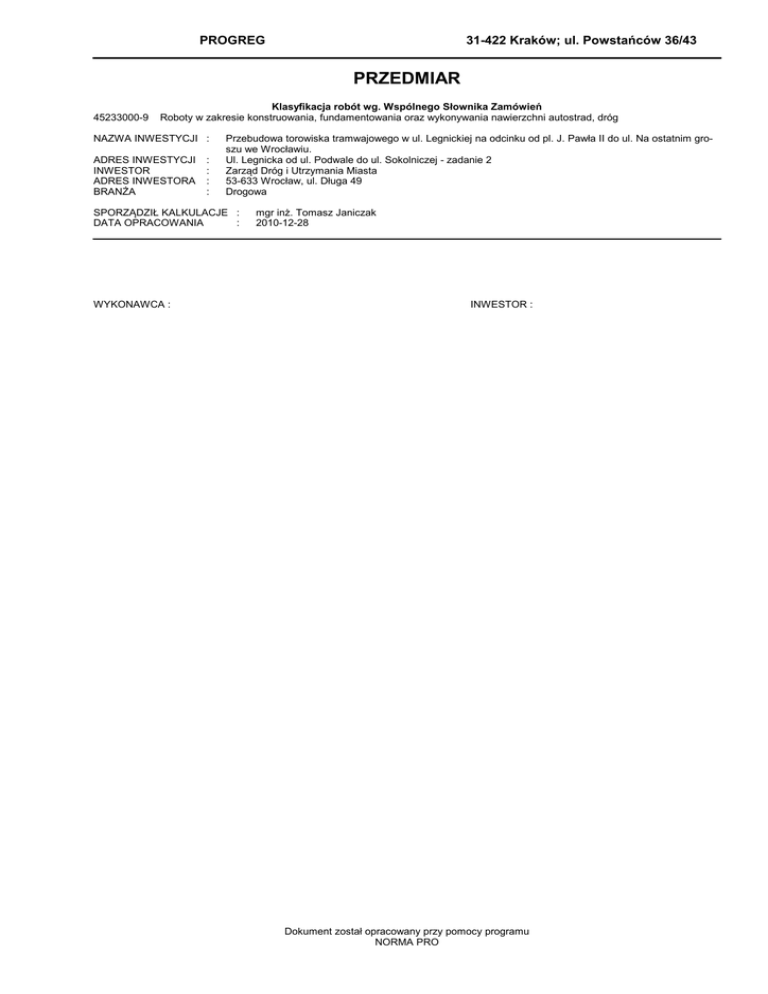 PROGREG 31-422 Kraków; ul. Powstańców 36/43

PRZEDMIAR

Klasyfikacja robót wg. Wspólnego Słownika Zamówień
45233000-9 Roboty w zakresie konstruowania, fundamentowania oraz wykonywania nawierzchni autostrad, dróg

NAZWA INWESTYCJI : Przebudowa torowiska tramwajowego w ul. Legnickiej na odcinku od pl. J. Pawła II do ul. Na ostatnim groszu we Wrocławiu.
ADRES INWESTYCJI : Ul. Legnicka od ul. Podwale do ul. Sokolniczej - zadanie 2
INWESTOR : Zarząd Dróg i Utrzymania Miasta
ADRES INWESTORA : 53-633 Wrocław, ul. Długa 49
BRANŻA : Drogowa

SPORZĄDZIŁ KALKULACJE : mgr inż. Tomasz Janiczak
DATA OPRACOWANIA : 2010-12-28

WYKONAWCA :

INWESTOR :

Dokument został opracowany przy pomocy programu
NORMA PRO